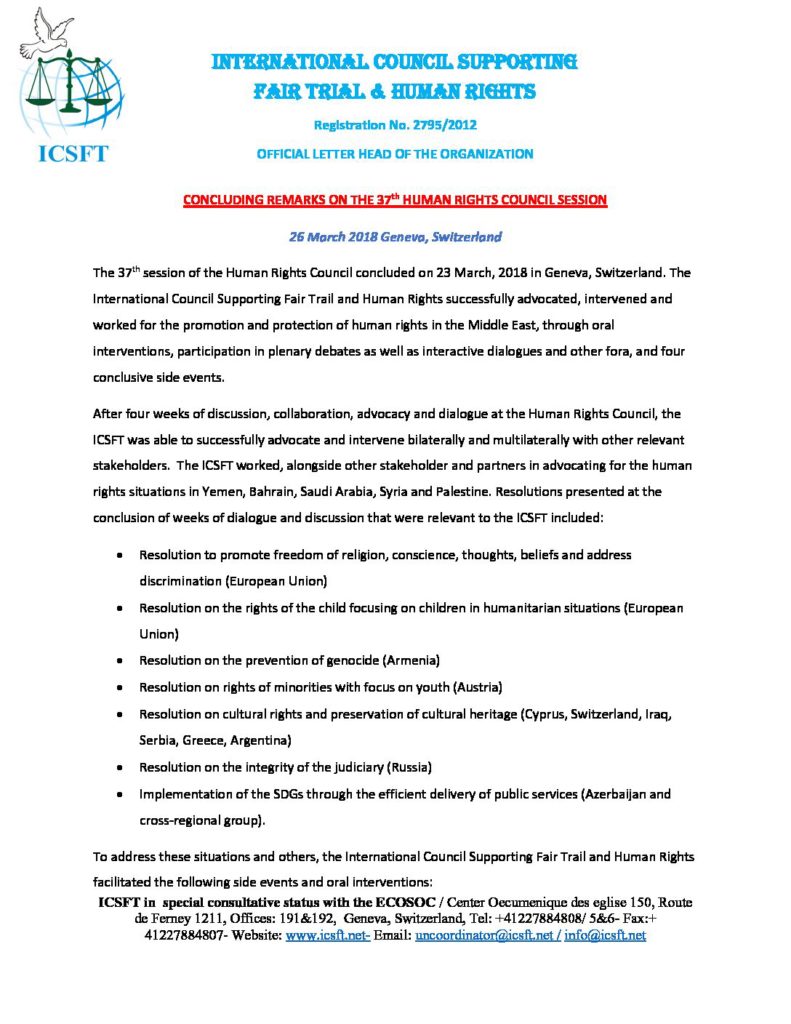 ICSFT

INTERNATIONAL COUNCIL SUPPORTING FAIR TRIAL & HUMAN RIGHTS

Registration No. 2795/2012

OFFICIAL LETTER HEAD OF THE ORGANIZATION

CONCLUDING REMARKS ON THE 37$^{th}$ HUMAN RIGHTS COUNCIL SESSION

26 March 2018 Geneva, Switzerland

The 37$^{th}$ session of the Human Rights Council concluded on 23 March, 2018 in Geneva, Switzerland. The International Council Supporting Fair Trail and Human Rights successfully advocated, intervened and worked for the promotion and protection of human rights in the Middle East, through oral interventions, participation in plenary debates as well as interactive dialogues and other fora, and four conclusive side events.

After four weeks of discussion, collaboration, advocacy and dialogue at the Human Rights Council, the ICSFT was able to successfully advocate and intervene bilaterally and multilaterally with other relevant stakeholders. The ICSFT worked, alongside other stakeholder and partners in advocating for the human rights situations in Yemen, Bahrain, Saudi Arabia, Syria and Palestine. Resolutions presented at the conclusion of weeks of dialogue and discussion that were relevant to the ICSFT included:

• Resolution to promote freedom of religion, conscience, thoughts, beliefs and address discrimination (European Union)
• Resolution on the rights of the child focusing on children in humanitarian situations (European Union)
• Resolution on the prevention of genocide (Armenia)
• Resolution on rights of minorities with focus on youth (Austria)
• Resolution on cultural rights and preservation of cultural heritage (Cyprus, Switzerland, Iraq, Serbia, Greece, Argentina)
• Resolution on the integrity of the judiciary (Russia)
• Implementation of the SDGs through the efficient delivery of public services (Azerbaijan and cross-regional group).

To address these situations and others, the International Council Supporting Fair Trail and Human Rights facilitated the following side events and oral interventions:

ICSFT in special consultative status with the ECOSOC / Center Oecumenique des eglise 150, Route de Ferney 1211, Offices: 191&192, Geneva, Switzerland, Tel: +41227884808/ 5&6- Fax:+ 41227884807- Website: www.icsft.net- Email: uncoordinator@icsft.net / info@icsft.net